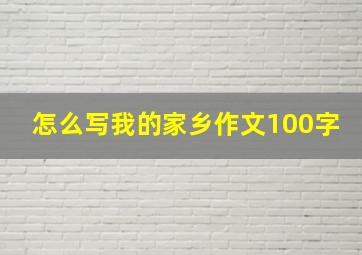 怎么写我的家乡作文100字